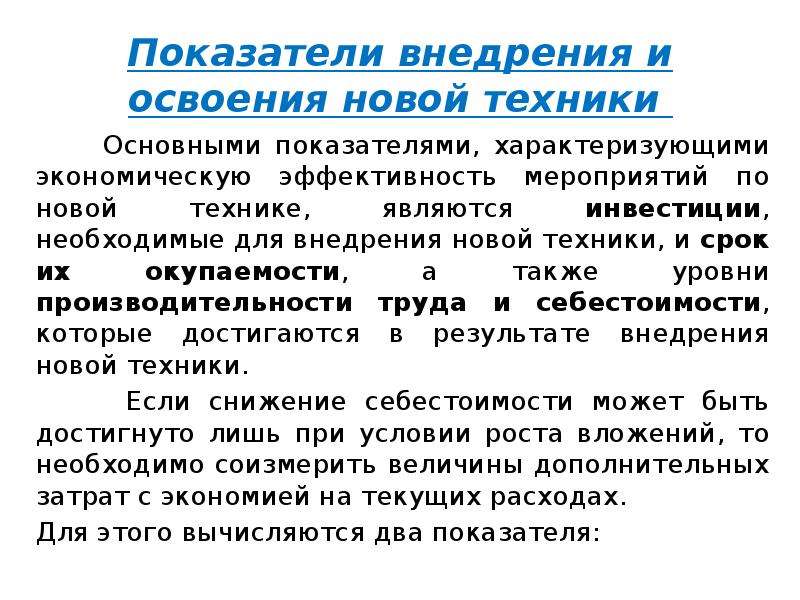 Показатели внедрения и освоения новой техники

Основными показателями, характеризующими экономическую эффективность мероприятий по новой технике, являются инвестиции, необходимые для внедрения новой техники, и срок их окупаемости, а также уровни производительности труда и себестоимости, которые достигаются в результате внедрения новой техники.

Если снижение себестоимости может быть достигнуто лишь при условии роста вложений, то необходимо соизмерить величины дополнительных затрат с экономией на текущих расходах.

Для этого вычисляются два показателя: